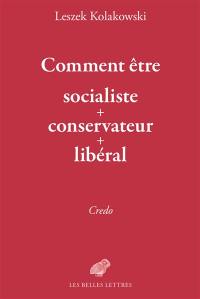 Leszek Kolakowski

Comment être

socialiste
+
conservateur
+
libéral

Credo

LES BELLES LETTRES